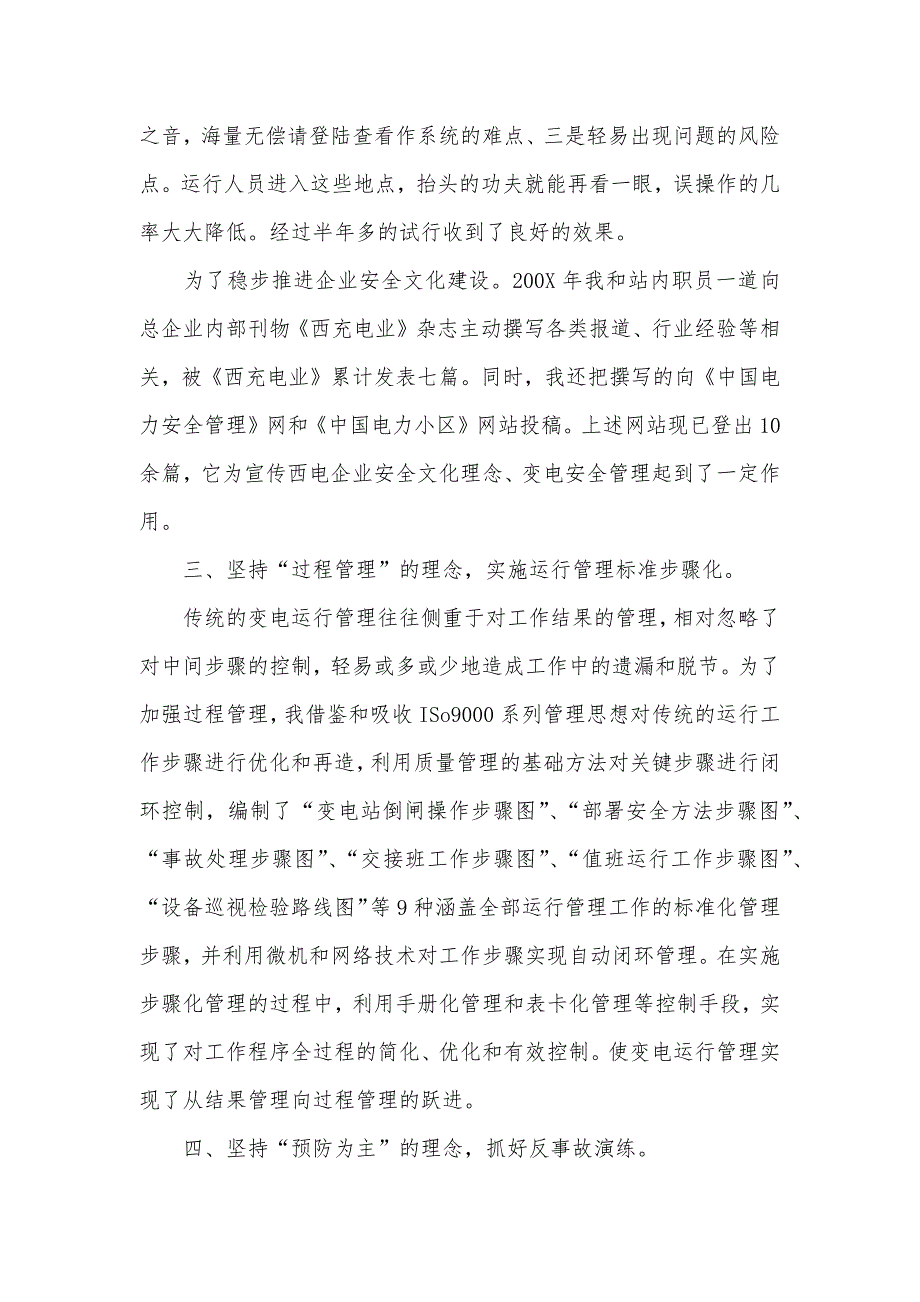 之音，海量无偿请登陆查看作系统的难点、三是轻易出现问题的风险点。运行人员进入这些地点，抬头的功夫就能再看一眼，误操作的几率大大降低。经过半年多的试行收到了良好的效果。

为了稳步推进企业安全文化建设。200X 年我和站内职员一道向总企业内部刊物《西充电业》杂志主动撰写各类报道、行业经验等相关，被《西充电业》累计发表七篇。同时，我还把撰写的向《中国电力安全管理》网和《中国电力小区》网站投稿。上述网站现已登出 10 余篇，它为宣传西电企业安全文化理念、变电安全管理起到了一定作用。

三、坚持“过程管理”的理念，实施运行管理标准步骤化。

传统的变电运行管理往往侧重于对工作结果的管理，相对忽略了对中间步骤的控制，轻易或多或少地造成工作中的遗漏和脱节。为了加强过程管理，我借鉴和吸收 ISo9000 系列管理思想对传统的运行工作步骤进行优化和再造，利用质量管理的基础方法对关键步骤进行闭环控制，编制了“变电站倒闸操作步骤图”、“部署安全方法步骤图”、“事故处理步骤图”、“交接班工作步骤图”、“值班运行工作步骤图”、“设备巡视检验路线图”等 9 种涵盖全部运行管理工作的标准化管理步骤，并利用微机和网络技术对工作步骤实现自动闭环管理。在实施步骤化管理的过程中，利用手册化管理和表卡化管理等控制手段，实现了对工作程序全过程的简化、优化和有效控制。使变电运行管理实现了从结果管理向过程管理的跃进。

四、坚持“预防为主”的理念，抓好反事故演练。